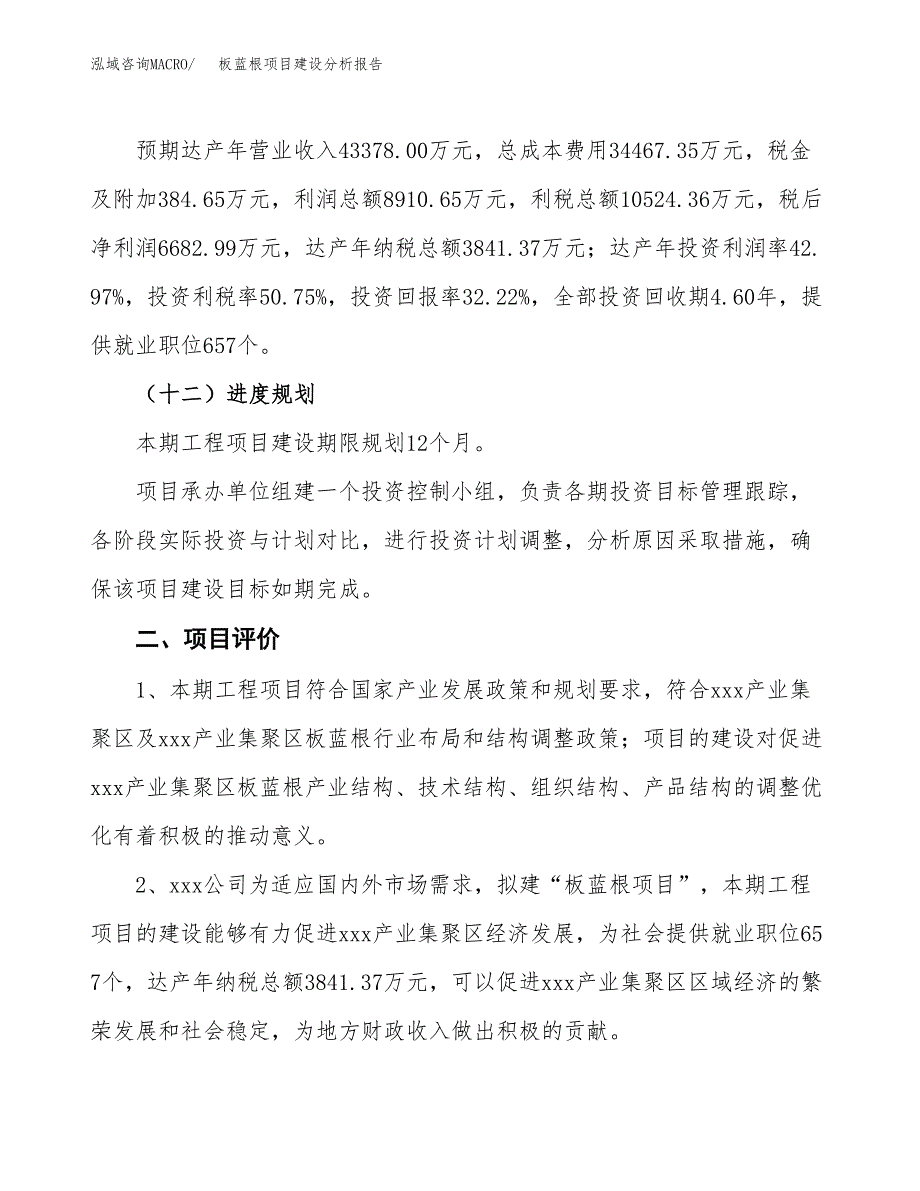 泓域咨询MACRO/　板蓝根项目建设分析报告

预期达产年营业收入43378.00万元，总成本费用34467.35万元，税金及附加384.65万元，利润总额8910.65万元，利税总额10524.36万元，税后净利润6682.99万元，达产年纳税总额3841.37万元；达产年投资利润率42.97%，投资利税率50.75%，投资回报率32.22%，全部投资回收期4.60年，提供就业职位657个。

（十二）进度规划

本期工程项目建设期限规划12个月。

项目承办单位组建一个投资控制小组，负责各期投资目标管理跟踪，各阶段实际投资与计划对比，进行投资计划调整，分析原因采取措施，确保该项目建设目标如期完成。

二、项目评价

1、本期工程项目符合国家产业发展政策和规划要求，符合xxx产业集聚区及xxx产业集聚区板蓝根行业布局和结构调整政策；项目的建设对促进xxx产业集聚区板蓝根产业结构、技术结构、组织结构、产品结构的调整优化有着积极的推动意义。

2、xxx公司为适应国内外市场需求，拟建“板蓝根项目”，本期工程项目的建设能够有力促进xxx产业集聚区经济发展，为社会提供就业职位657个，达产年纳税总额3841.37万元，可以促进xxx产业集聚区区域经济的繁荣发展和社会稳定，为地方财政收入做出积极的贡献。